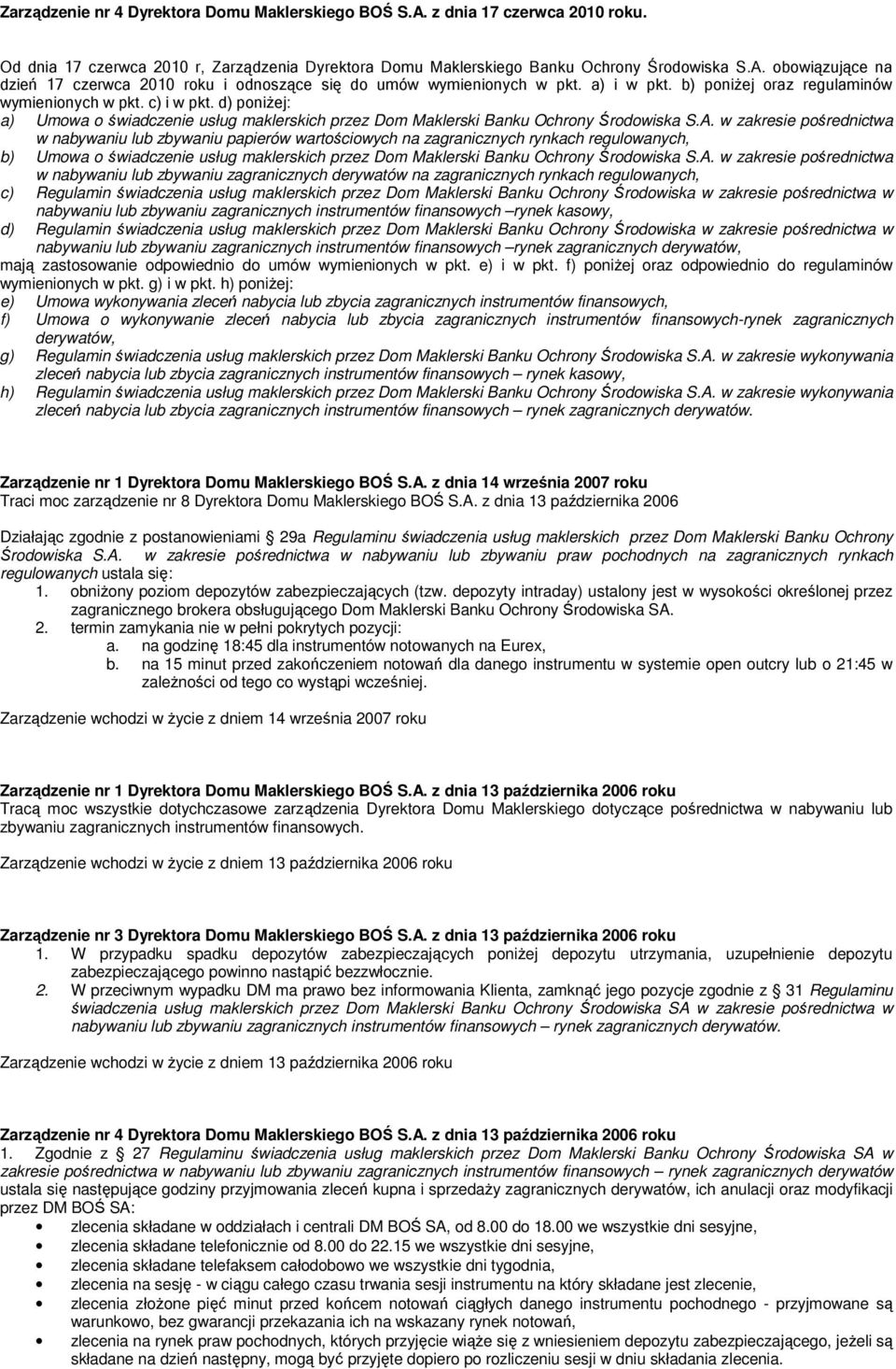 Zarządzenie nr 4 Dyrektora Domu Maklerskiego BOŚ S.A. z dnia 17 czerwca 2010 roku.

Od dnia 17 czerwca 2010 r, Zarządzenia Dyrektora Domu Maklerskiego Banku Ochrony Środowiska S.A. obowiązujące na dzień 17 czerwca 2010 roku i odnoszące się do umów wymienionych w pkt. a) i w pkt. b) poniżej oraz regulaminów wymienionych w pkt. c) i w pkt. d) poniżej:
a) Umowa o świadczenie usług maklerskich przez Dom Maklerski Banku Ochrony Środowiska S.A. w zakresie pośrednictwa w nabywaniu lub zbywaniu papierów wartościowych na zagranicznych rynkach regulowanych,
b) Umowa o świadczenie usług maklerskich przez Dom Maklerski Banku Ochrony Środowiska S.A. w zakresie pośrednictwa w nabywaniu lub zbywaniu zagranicznych derywatów na zagranicznych rynkach regulowanych,
c) Regulamin świadczenia usług maklerskich przez Dom Maklerski Banku Ochrony Środowiska w zakresie pośrednictwa w nabywaniu lub zbywaniu zagranicznych instrumentów finansowych –rynek kasowy,
d) Regulamin świadczenia usług maklerskich przez Dom Maklerski Banku Ochrony Środowiska w zakresie pośrednictwa w nabywaniu lub zbywaniu zagranicznych instrumentów finansowych –rynek zagranicznych derywatów,
mają zastosowanie odpowiednio do umów wymienionych w pkt. e) i w pkt. f) poniżej oraz odpowiednio do regulaminów wymienionych w pkt. g) i w pkt. h) poniżej:
e) Umowa wykonywania zleceń nabycia lub zbycia zagranicznych instrumentów finansowych,
f) Umowa o wykonywanie zleceń nabycia lub zbycia zagranicznych instrumentów finansowych-rynek zagranicznych derywatów,
g) Regulamin świadczenia usług maklerskich przez Dom Maklerski Banku Ochrony Środowiska S.A. w zakresie wykonywania zleceń nabycia lub zbycia zagranicznych instrumentów finansowych – rynek kasowy,
h) Regulamin świadczenia usług maklerskich przez Dom Maklerski Banku Ochrony Środowiska S.A. w zakresie wykonywania zleceń nabycia lub zbycia zagranicznych instrumentów finansowych – rynek zagranicznych derywatów.

Zarządzenie nr 1 Dyrektora Domu Maklerskiego BOŚ S.A. z dnia 14 września 2007 roku
Traci moc zarządzenie nr 8 Dyrektora Domu Maklerskiego BOŚ S.A. z dnia 13 października 2006

Działając zgodnie z postanowieniami 29a Regulaminu świadczenia usług maklerskich przez Dom Maklerski Banku Ochrony Środowiska S.A. w zakresie pośrednictwa w nabywaniu lub zbywaniu praw pochodnych na zagranicznych rynkach regulowanych ustala się:
1. obniżony poziom depozytów zabezpieczających (tzw. depozyty intraday) ustalony jest w wysokości określonej przez zagranicznego brokera obsługującego Dom Maklerski Banku Ochrony Środowiska SA.
2. termin zamykania nie w pełni pokrytych pozycji:
a. na godzinę 18:45 dla instrumentów notowanych na Eurex,
b. na 15 minut przed zakończeniem notowań dla danego instrumentu w systemie open outcry lub o 21:45 w zależności od tego co wystąpi wcześniej.

Zarządzenie wchodzi w życie z dniem 14 września 2007 roku

Zarządzenie nr 1 Dyrektora Domu Maklerskiego BOŚ S.A. z dnia 13 października 2006 roku
Tracą moc wszystkie dotychczasowe zarządzenia Dyrektora Domu Maklerskiego dotyczące pośrednictwa w nabywaniu lub zbywaniu zagranicznych instrumentów finansowych.

Zarządzenie wchodzi w życie z dniem 13 października 2006 roku

Zarządzenie nr 3 Dyrektora Domu Maklerskiego BOŚ S.A. z dnia 13 października 2006 roku
1. W przypadku spadku depozytów zabezpieczających poniżej depozytu utrzymania, uzupełnienie depozytu zabezpieczającego powinno nastąpić bezzwłocznie.
2. W przeciwnym wypadku DM ma prawo bez informowania Klienta, zamknąć jego pozycje zgodnie z 31 Regulaminu świadczenia usług maklerskich przez Dom Maklerski Banku Ochrony Środowiska SA w zakresie pośrednictwa w nabywaniu lub zbywaniu zagranicznych instrumentów finansowych – rynek zagranicznych derywatów.

Zarządzenie wchodzi w życie z dniem 13 października 2006 roku

Zarządzenie nr 4 Dyrektora Domu Maklerskiego BOŚ S.A. z dnia 13 października 2006 roku
1. Zgodnie z 27 Regulaminu świadczenia usług maklerskich przez Dom Maklerski Banku Ochrony Środowiska SA w zakresie pośrednictwa w nabywaniu lub zbywaniu zagranicznych instrumentów finansowych – rynek zagranicznych derywatów ustala się następujące godziny przyjmowania zleceń kupna i sprzedaży zagranicznych derywatów, ich anulacji oraz modyfikacji przez DM BOŚ SA:
• zlecenia składane w oddziałach i centrali DM BOŚ SA, od 8.00 do 18.00 we wszystkie dni sesyjne,
• zlecenia składane telefonicznie od 8.00 do 22.15 we wszystkie dni sesyjne,
• zlecenia składane telefaksem całodobowo we wszystkie dni tygodnia,
• zlecenia na sesję - w ciągu całego czasu trwania sesji instrumentu na który składane jest zlecenie,
• zlecenia złożone pięć minut przed końcem notowań ciągłych danego instrumentu pochodnego - przyjmowane są warunkowo, bez gwarancji przekazania ich na wskazany rynek notowań,
• zlecenia na rynek praw pochodnych, których przyjęcie wiąże się z wniesieniem depozytu zabezpieczającego, jeżeli są składane na dzień następny, mogą być przyjęte dopiero po rozliczeniu sesji w dniu składania zlecenia.